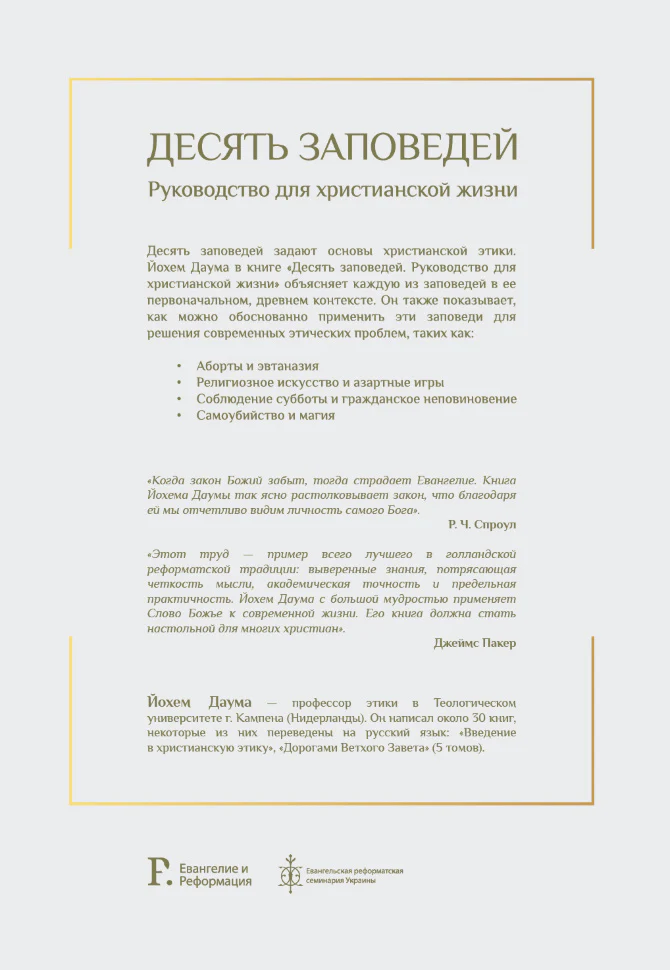 ДЕСЯТЬ ЗАПОВЕДЕЙ

Руководство для христианской жизни

Десять заповедей задают основы христианской этики. Йохем Даума в книге «Десять заповедей. Руководство для христианской жизни» объясняет каждую из заповедей в ее первоначальном, древнем контексте. Он также показывает, как можно обоснованно применить эти заповеди для решения современных этических проблем, таких как:

• Аборты и эвтаназия
• Религиозное искусство и азартные игры
• Соблюдение субботы и гражданское неповиновение
• Самоубийство и магия

«Когда закон Божий забыт, тогда страдает Евангелие. Книга Йохема Даумы так ясно растолковывает закон, что благодаря ей мы отчетливо видим личность самого Бога».

Р. Ч. Спроул

«Этот труд — пример всего лучшего в голландской реформатской традиции: выверенные знания, потрясающая четкость мысли, академическая точность и предельная практичность. Йохем Даума с большой мудростью применяет Слово Божье к современной жизни. Его книга должна стать настольной для многих христиан».

Джеймс Пакер

Йохем Даума — профессор этики в Теологическом университете г. Кампена (Нидерланды). Он написал около 30 книг, некоторые из них переведены на русский язык: «Введение в христианскую этику», «Дорогами Ветхого Завета» (5 томов).

F. Евангелие и Реформация

Евангельская реформатская семинария Украины